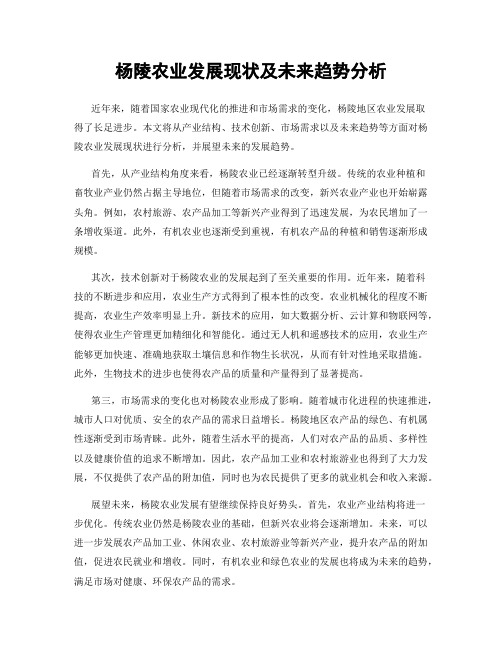 杨陵农业发展现状及未来趋势分析

近年来，随着国家农业现代化的推进和市场需求的变化，杨陵地区农业发展取得了长足进步。本文将从产业结构、技术创新、市场需求以及未来趋势等方面对杨陵农业发展现状进行分析，并展望未来的发展趋势。

首先，从产业结构角度来看，杨陵农业已经逐渐转型升级。传统的农业种植和畜牧业产业仍然占据主导地位，但随着市场需求的改变，新兴农业产业也开始崭露头角。例如，农村旅游、农产品加工等新兴产业得到了迅速发展，为农民增加了一条增收渠道。此外，有机农业也逐渐受到重视，有机农产品的种植和销售逐渐形成规模。

其次，技术创新对于杨陵农业的发展起到了至关重要的作用。近年来，随着科技的不断进步和应用，农业生产方式得到了根本性的改变。农业机械化的程度不断提高，农业生产效率明显上升。新技术的应用，如大数据分析、云计算和物联网等，使得农业生产管理更加精细化和智能化。通过无人机和遥感技术的应用，农业生产能够更加快速、准确地获取土壤信息和作物生长状况，从而有针对性地采取措施。此外，生物技术的进步也使得农产品的质量和产量得到了显著提高。

第三，市场需求的变化也对杨陵农业形成了影响。随着城市化进程的快速推进，城市人口对优质、安全的农产品的需求日益增长。杨陵地区农产品的绿色、有机属性逐渐受到市场青睐。此外，随着生活水平的提高，人们对农产品的品质、多样性以及健康价值的追求不断增加。因此，农产品加工业和农村旅游业也得到了大力发展，不仅提供了农产品的附加值，同时也为农民提供了更多的就业机会和收入来源。

展望未来，杨陵农业发展有望继续保持良好势头。首先，农业产业结构将进一步优化。传统农业仍然是杨陵农业的基础，但新兴农业将会逐渐增加。未来，可以进一步发展农产品加工业、休闲农业、农村旅游业等新兴产业，提升农产品的附加值，促进农民就业和增收。同时，有机农业和绿色农业的发展也将成为未来的趋势，满足市场对健康、环保农产品的需求。